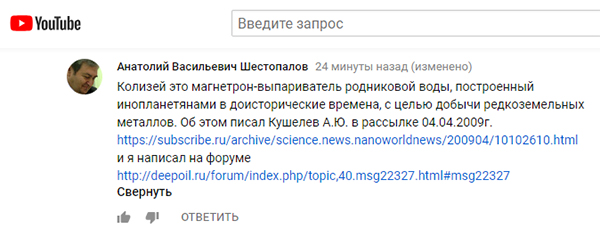 YouTube

Введите запрос

Анатолий Васильевич Шестопалов 24 минуты назад (изменено)

Колизей это магнетрон-выпариватель родниковой воды, построенный инопланетянами в доисторические времена, с целью добычи редкоземельных металлов. Об этом писал Кушелев А.Ю. в рассылке 04.04.2009г.
https://subscribe.ru/archive/science.news.nanoworldnews/200904/10102610.html
и я написал на форуме
http://deepoil.ru/forum/index.php/topic,40.msg22327.html#msg22327
Свернуть

ОТВЕТИТЬ